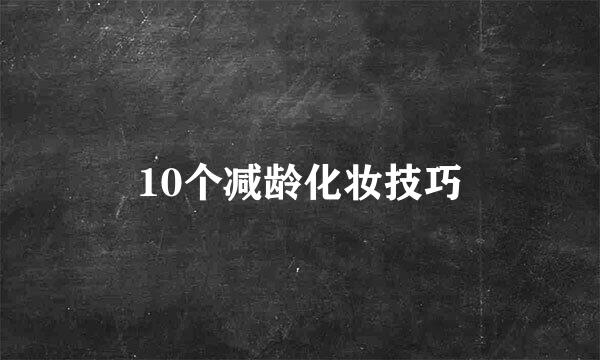 10个减龄化妆技巧